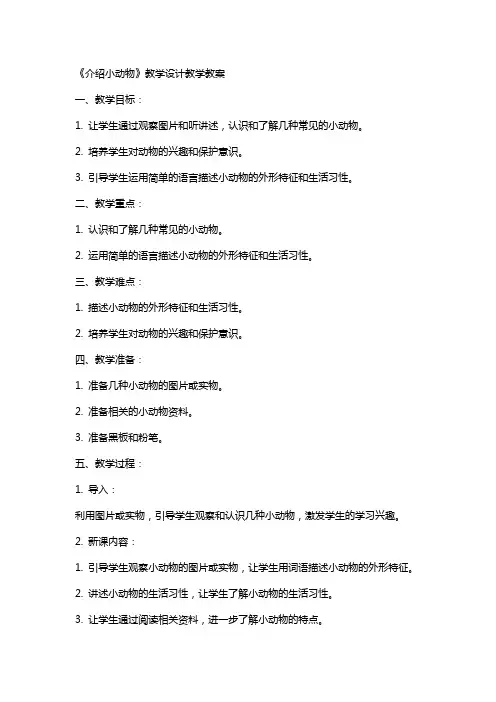 《介绍小动物》教学设计教学教案

一、教学目标：

1. 让学生通过观察图片和听讲述，认识和了解几种常见的小动物。

2. 培养学生对动物的兴趣和保护意识。

3. 引导学生运用简单的语言描述小动物的外形特征和生活习性。

二、教学重点：

1. 认识和了解几种常见的小动物。

2. 运用简单的语言描述小动物的外形特征和生活习性。

三、教学难点：

1. 描述小动物的外形特征和生活习性。

2. 培养学生对动物的兴趣和保护意识。

四、教学准备：

1. 准备几种小动物的图片或实物。

2. 准备相关的小动物资料。

3. 准备黑板和粉笔。

五、教学过程：

1. 导入：

利用图片或实物，引导学生观察和认识几种小动物，激发学生的学习兴趣。

2. 新课内容：

1. 引导学生观察小动物的图片或实物，让学生用词语描述小动物的外形特征。

2. 讲述小动物的生活习性，让学生了解小动物的生活习性。

3. 让学生通过阅读相关资料，进一步了解小动物的特点。